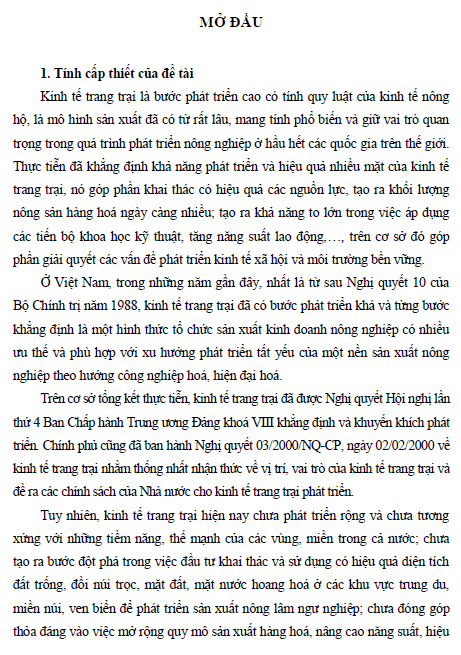 MỞ ĐẦU

1. Tính cấp thiết của đề tài

Kinh tế trang trại là bước phát triển cao có tính quy luật của kinh tế nông hộ, là mô hình sản xuất đã có từ rất lâu, mang tính phổ biến và giữ vai trò quan trọng trong quá trình phát triển nông nghiệp ở hầu hết các quốc gia trên thế giới. Thực tiễn đã khẳng định khả năng phát triển và hiệu quả nhiều mặt của kinh tế trang trại, nó góp phần khai thác có hiệu quả các nguồn lực, tạo ra khối lượng nông sản hàng hoá ngày càng nhiều; tạo ra khả năng to lớn trong việc áp dụng các tiến bộ khoa học kỹ thuật, tăng năng suất lao động,…, trên cơ sở đó góp phần giải quyết các vấn đề phát triển kinh tế xã hội và môi trường bền vững.

Ở Việt Nam, trong những năm gần đây, nhất là từ sau Nghị quyết 10 của Bộ Chính trị năm 1988, kinh tế trang trại đã có bước phát triển khá và từng bước khẳng định là một hình thức tổ chức sản xuất kinh doanh nông nghiệp có nhiều ưu thế và phù hợp với xu hướng phát triển tất yếu của một nền sản xuất nông nghiệp theo hướng công nghiệp hoá, hiện đại hoá.

Trên cơ sở tổng kết thực tiễn, kinh tế trang trại đã được Nghị quyết Hội nghị lần thứ 4 Ban Chấp hành Trung ương Đảng khoá VIII khẳng định và khuyến khích phát triển. Chính phủ cũng đã ban hành Nghị quyết 03/2000/NQ-CP, ngày 02/02/2000 về kinh tế trang trại nhằm thống nhất nhận thức về vị trí, vai trò của kinh tế trang trại và đề ra các chính sách của Nhà nước cho kinh tế trang trại phát triển.

Tuy nhiên, kinh tế trang trại hiện nay chưa phát triển rộng và chưa tương xứng với những tiềm năng, thế mạnh của các vùng, miền trong cả nước; chưa tạo ra bước đột phá trong việc đầu tư khai thác và sử dụng có hiệu quả diện tích đất trống, đồi núi trọc, mặt đất, mặt nước hoang hoá ở các khu vực trung du, miền núi, ven biển để phát triển sản xuất nông lâm ngư nghiệp; chưa đóng góp thỏa đáng vào việc mở rộng quy mô sản xuất hàng hoá, nâng cao năng suất, hiệu